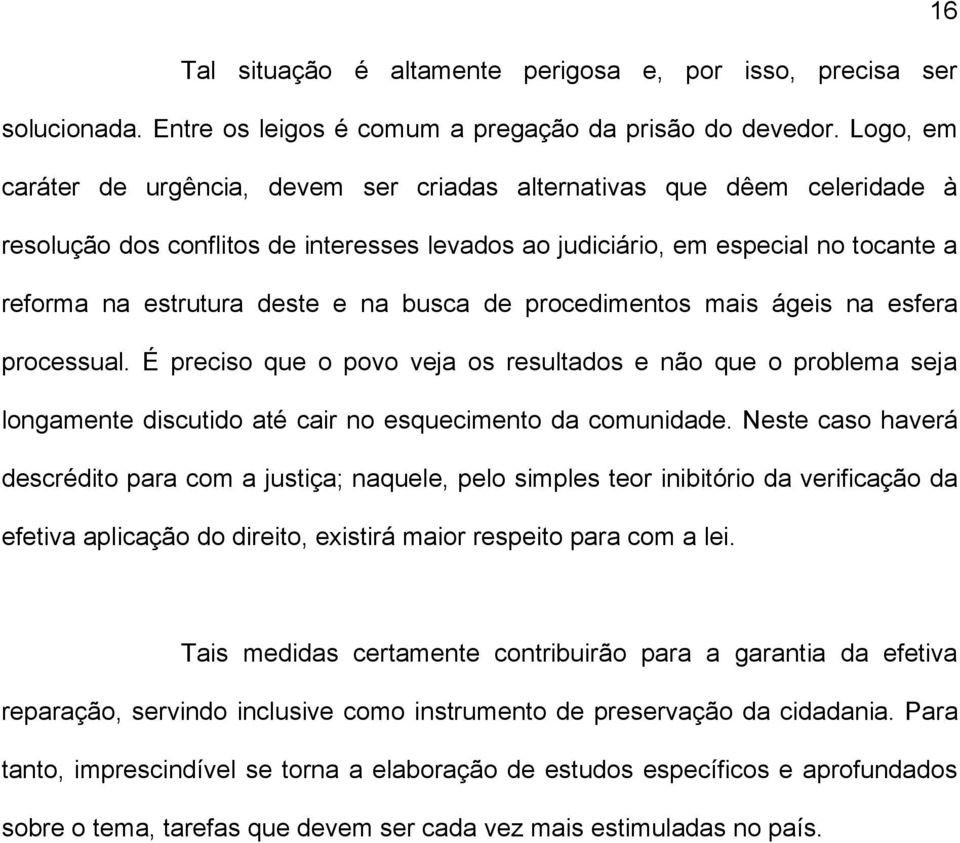 16

Tal situação é altamente perigosa e, por isso, precisa ser solucionada. Entre os leigos é comum a pregação da prisão do devedor. Logo, em caráter de urgência, devem ser criadas alternativas que dêem celeridade à resolução dos conflitos de interesses levados ao judiciário, em especial no tocante a reforma na estrutura deste e na busca de procedimentos mais ágeis na esfera processual. É preciso que o povo veja os resultados e não que o problema seja longamente discutido até cair no esquecimento da comunidade. Neste caso haverá descrédito para com a justiça; naquele, pelo simples teor inibitório da verificação da efetiva aplicação do direito, existirá maior respeito para com a lei.

Tais medidas certamente contribuirão para a garantia da efetiva reparação, servindo inclusive como instrumento de preservação da cidadania. Para tanto, imprescindível se torna a elaboração de estudos específicos e aprofundados sobre o tema, tarefas que devem ser cada vez mais estimuladas no país.